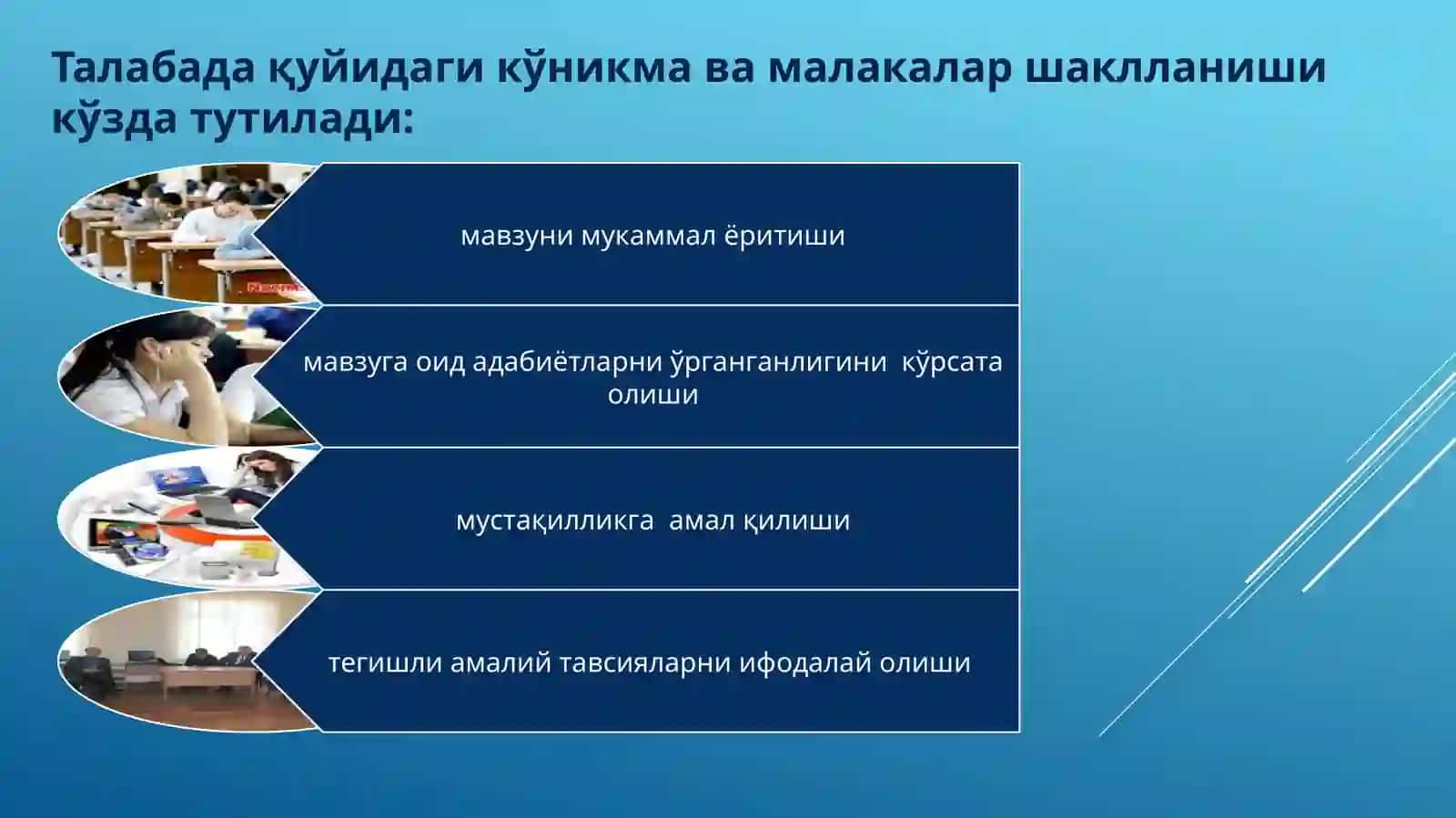 Талабада қуйидаги кўникма ва малакалар шаклланиши кўзда тутилади:

мавзуни мукаммал ёритиши

мавзуга оид адабиётларни ўрганганлигини кўрсата олиши

мустақилликга амал қилиши

тегишли амалий тавсияларни ифодалай олиши